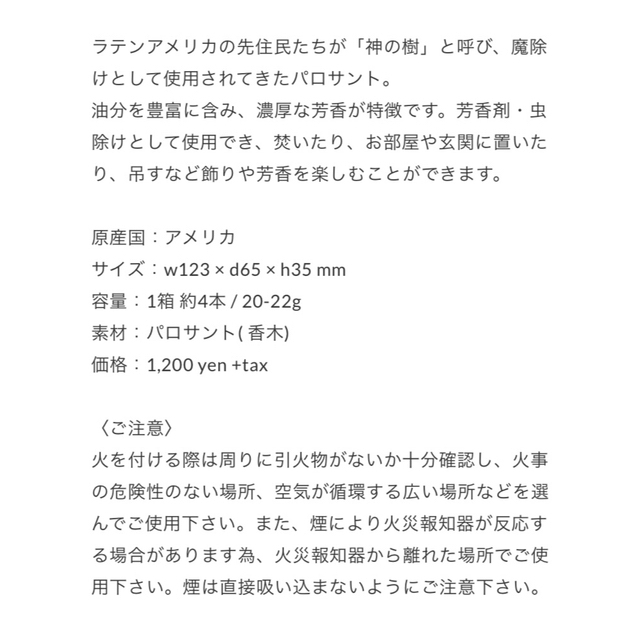 ラテンアメリカの先住民たちが「神の樹」と呼び、魔除けとして使用されてきたパロサント。
油分を豊富に含み、濃厚な芳香が特徴です。芳香剤・虫除けとして使用でき、焚いたり、お部屋や玄関に置いたり、吊すなど飾りや芳香を楽しむことができます。

原産国：アメリカ
サイズ：w123 × d65 × h35 mm
容量：1箱 約4本 / 20-22g
素材：パロサント( 香木)
価格：1,200 yen +tax

〈ご注意〉
火を付ける際は周りに引火物がないか十分確認し、火事の危険性のない場所、空気が循環する広い場所などを選んでご使用下さい。また、煙により火災報知器が反応する場合があります為、火災報知器から離れた場所でご使用下さい。煙は直接吸い込まないようにご注意下さい。